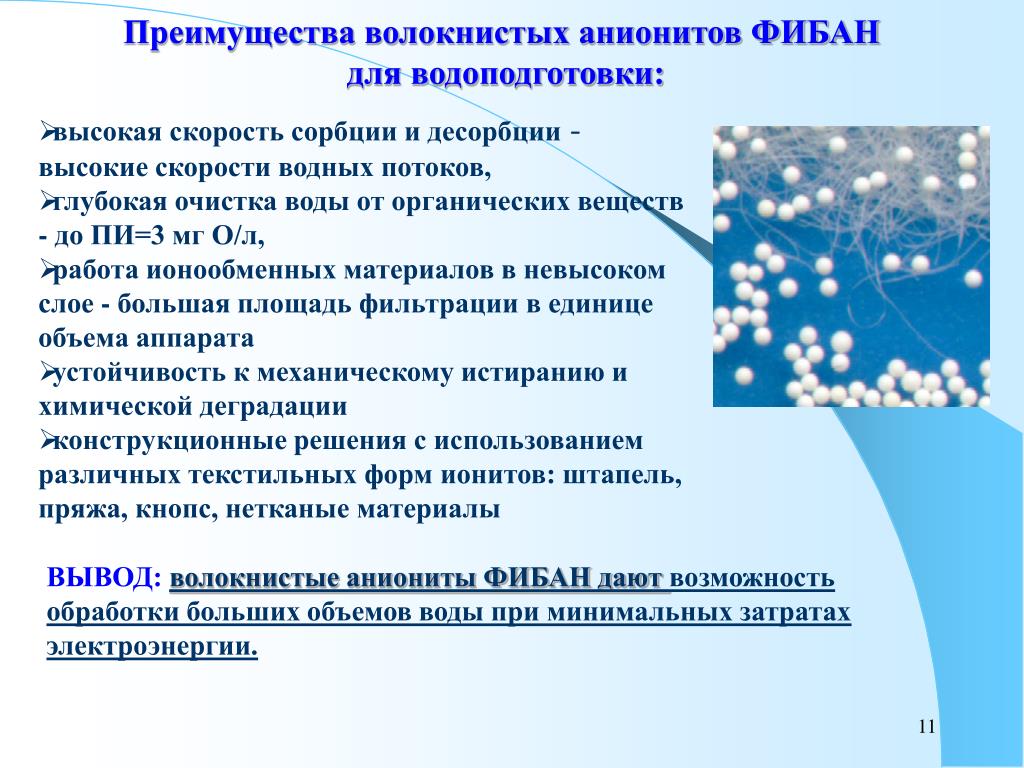 Преимущества волокнистых анионитов ФИБАН для водоподготовки:

➢высокая скорость сорбции и десорбции - высокие скорости водных потоков,
➢глубокая очистка воды от органических веществ - до ПИ=3 мг О/л,
➢работа ионообменных материалов в невысоком слое - большая площадь фильтрации в единице объема аппарата
➢устойчивость к механическому истиранию и химической деградации
➢конструкционные решения с использованием различных текстильных форм ионитов: штапель, пряжа, кнопс, нетканые материалы

ВЫВОД: волокнистые аниониты ФИБАН дают возможность обработки больших объемов воды при минимальных затратах электроэнергии.

11